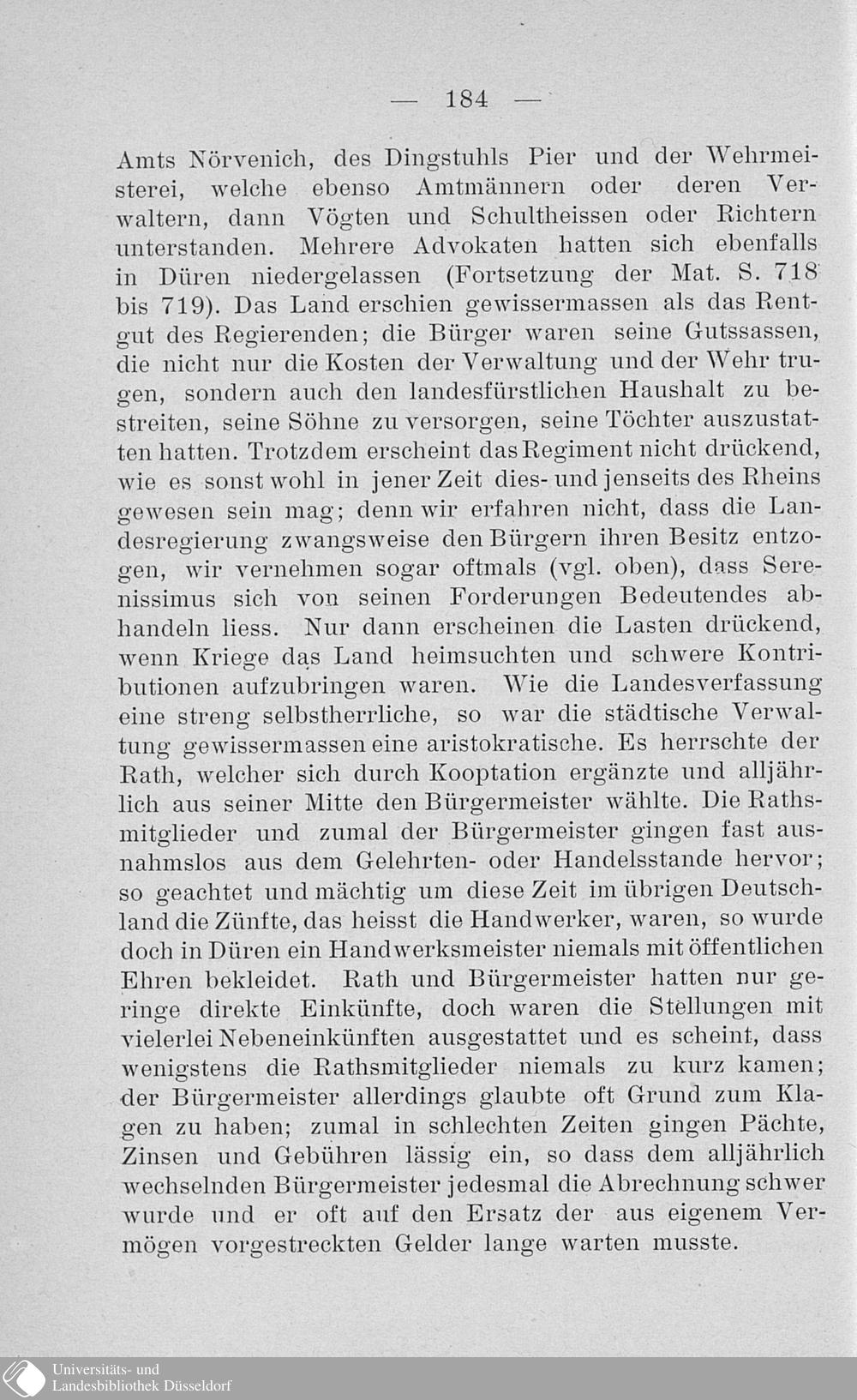 — 184 —

Amts Nörvenich, des Dingstuhls Pier und der Wehrmeisterei, welche ebenso Amtmännern oder deren Verwaltern, dann Vögten und Schultheissen oder Richtern unterstanden. Mehrere Advokaten hatten sich ebenfalls in Düren niedergelassen (Fortsetzung der Mat. S. 718 bis 719). Das Land erschien gewissermassen als das Rentgut des Regierenden; die Bürger waren seine Gutssassen, die nicht nur die Kosten der Verwaltung und der Wehr trugen, sondern auch den landesfürstlichen Haushalt zu bestreiten, seine Söhne zu versorgen, seine Töchter auszustatten hatten. Trotzdem erscheint das Regiment nicht drückend, wie es sonst wohl in jener Zeit dies- und jenseits des Rheins gewesen sein mag; denn wir erfahren nicht, dass die Landesregierung zwangsweise den Bürgern ihren Besitz entzogen, wir vernehmen sogar oftmals (vgl. oben), dass Serenissimus sich von seinen Forderungen Bedeutendes abhandeln liess. Nur dann erscheinen die Lasten drückend, wenn Kriege das Land heimsuchten und schwere Kontributionen aufzubringen waren. Wie die Landesverfassung eine streng selbstherrliche, so war die städtische Verwaltung gewissermassen eine aristokratische. Es herrschte der Rath, welcher sich durch Kooptation ergänzte und alljährlich aus seiner Mitte den Bürgermeister wählte. Die Rathsmitglieder und zumal der Bürgermeister gingen fast ausnahmslos aus dem Gelehrten- oder Handelsstande hervor; so geachtet und mächtig um diese Zeit im übrigen Deutschland die Zünfte, das heisst die Handwerker, waren, so wurde doch in Düren ein Handwerksmeister niemals mit öffentlichen Ehren bekleidet. Rath und Bürgermeister hatten nur geringe direkte Einkünfte, doch waren die Stellungen mit vielerlei Nebeneinkünften ausgestattet und es scheint, dass wenigstens die Rathsmitglieder niemals zu kurz kamen; der Bürgermeister allerdings glaubte oft Grund zum Klagen zu haben; zumal in schlechten Zeiten gingen Pächte, Zinsen und Gebühren lässig ein, so dass dem alljährlich wechselnden Bürgermeister jedesmal die Abrechnung schwer wurde und er oft auf den Ersatz der aus eigenem Vermögen vorgestreckten Gelder lange warten musste.

Universitäts- und
Landesbibliothek Düsseldorf